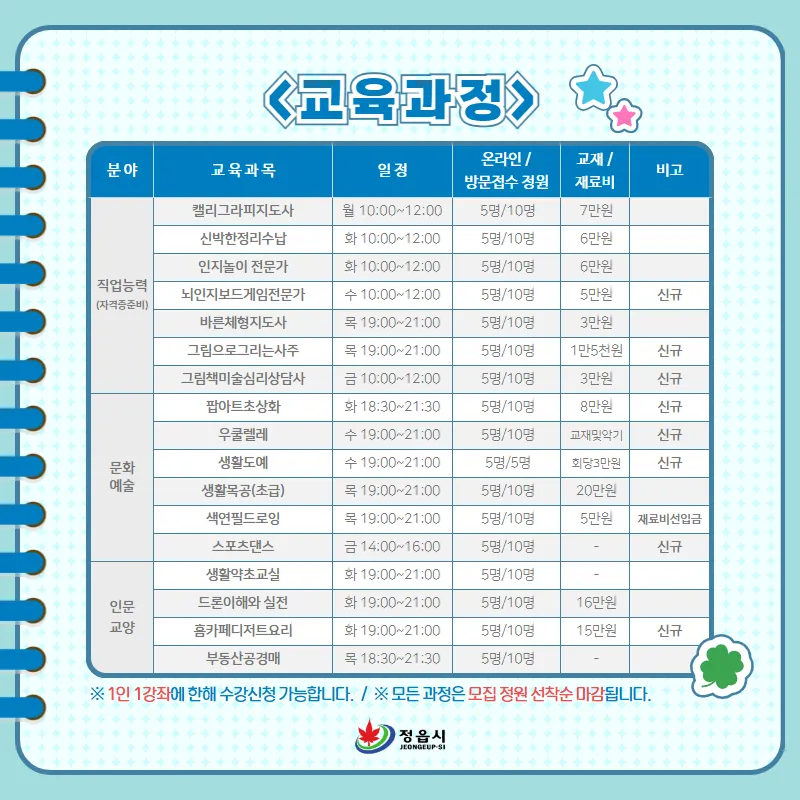 《교육과정》

| 분야 | 교육과목 | 일정 | 온라인 / 방문접수 정원 | 교재 / 재료비 | 비고 |
|---|---|---|---|---|---|
| 직업능력 (자격증준비) | 캘리그라피지도사 | 월 10:00~12:00 | 5명/10명 | 7만원 | |
| | 신박한정리수납 | 화 10:00~12:00 | 5명/10명 | 6만원 | |
| | 인지놀이 전문가 | 화 10:00~12:00 | 5명/10명 | 6만원 | |
| | 뇌인지보드게임전문가 | 수 10:00~12:00 | 5명/10명 | 5만원 | 신규 |
| | 바른체형지도사 | 목 19:00~21:00 | 5명/10명 | 3만원 | |
| | 그림으로그리는사주 | 목 19:00~21:00 | 5명/10명 | 1만5천원 | 신규 |
| | 그림책미술심리상담사 | 금 10:00~12:00 | 5명/10명 | 3만원 | 신규 |
| 문화 예술 | 팝아트초상화 | 화 18:30~21:30 | 5명/10명 | 8만원 | 신규 |
| | 우쿨렐레 | 수 19:00~21:00 | 5명/10명 | 교재및악기 | 신규 |
| | 생활도예 | 수 19:00~21:00 | 5명/5명 | 회당3만원 | 신규 |
| | 생활목공(초급) | 목 19:00~21:00 | 5명/10명 | 20만원 | |
| | 색연필드로잉 | 목 19:00~21:00 | 5명/10명 | 5만원 | 재료비선입금 |
| | 스포츠댄스 | 금 14:00~16:00 | 5명/10명 | - | 신규 |
| 인문 교양 | 생활약초교실 | 화 19:00~21:00 | 5명/10명 | - | |
| | 드론이해와 실전 | 화 19:00~21:00 | 5명/10명 | 16만원 | |
| | 홈카페디저트요리 | 화 19:00~21:00 | 5명/10명 | 15만원 | 신규 |
| | 부동산공경매 | 목 18:30~21:30 | 5명/10명 | - | |

※ 1인 1강좌에 한해 수강신청 가능합니다. / ※ 모든 과정은 모집 정원 선착순 마감됩니다.

정읍시
JEONGEUP-SI